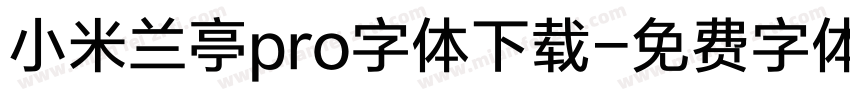 小米兰亭pro字体下载-免费字体